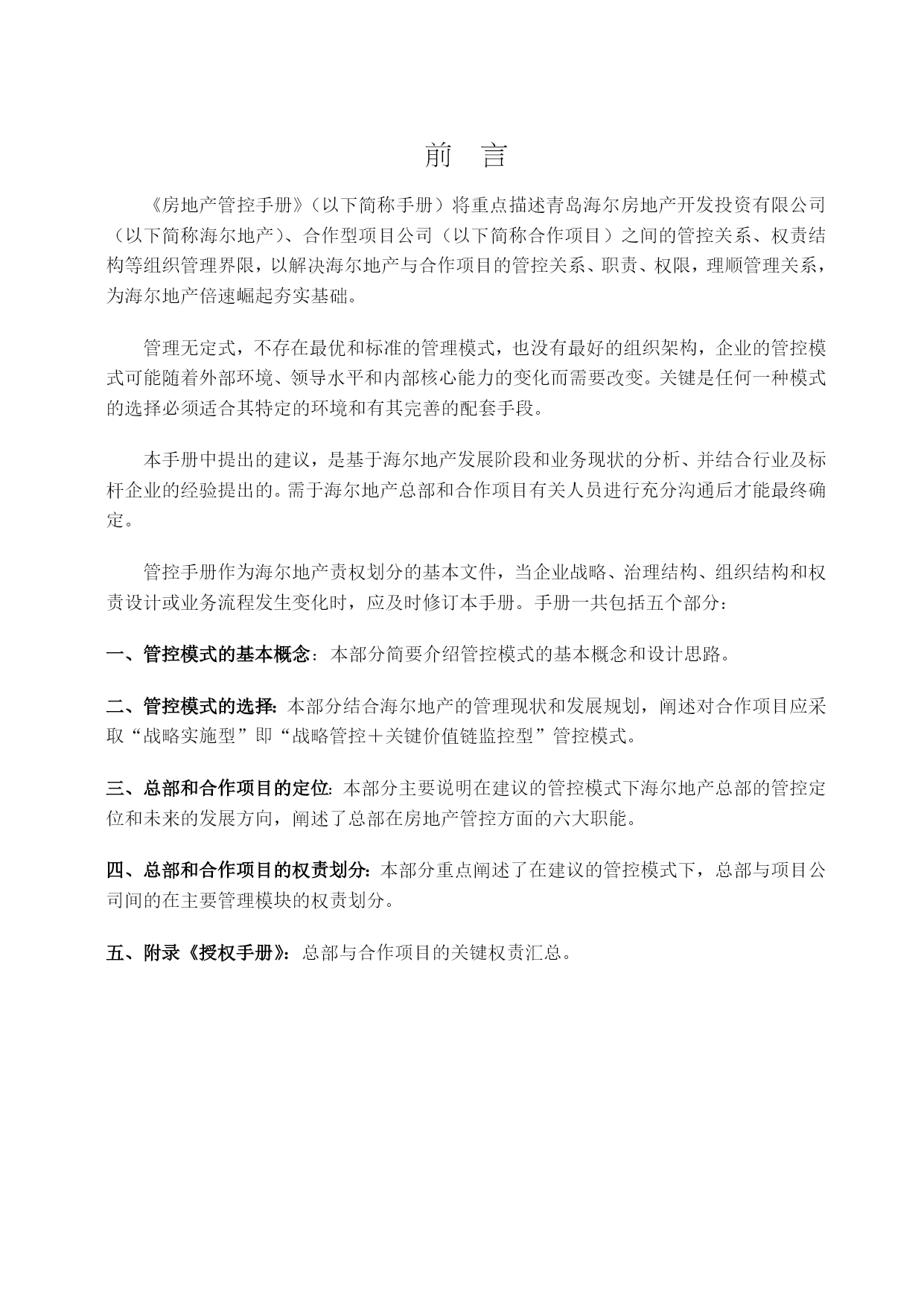 前　言

《房地产管控手册》（以下简称手册）将重点描述青岛海尔房地产开发投资有限公司（以下简称海尔地产）、合作型项目公司（以下简称合作项目）之间的管控关系、权责结构等组织管理界限，以解决海尔地产与合作项目的管控关系、职责、权限，理顺管理关系，为海尔地产倍速崛起夯实基础。

管理无定式，不存在最优和标准的管理模式，也没有最好的组织架构，企业的管控模式可能随着外部环境、领导水平和内部核心能力的变化而需要改变。关键是任何一种模式的选择必须适合其特定的环境和有其完善的配套手段。

本手册中提出的建议，是基于海尔地产发展阶段和业务现状的分析、并结合行业及标杆企业的经验提出的。需于海尔地产总部和合作项目有关人员进行充分沟通后才能最终确定。

管控手册作为海尔地产责权划分的基本文件，当企业战略、治理结构、组织结构和权责设计或业务流程发生变化时，应及时修订本手册。手册一共包括五个部分：

一、管控模式的基本概念：本部分简要介绍管控模式的基本概念和设计思路。

二、管控模式的选择：本部分结合海尔地产的管理现状和发展规划，阐述对合作项目应采取“战略实施型”即“战略管控＋关键价值链监控型”管控模式。

三、总部和合作项目的定位：本部分主要说明在建议的管控模式下海尔地产总部的管控定位和未来的发展方向，阐述了总部在房地产管控方面的六大职能。

四、总部和合作项目的权责划分：本部分重点阐述了在建议的管控模式下，总部与项目公司间的在主要管理模块的权责划分。

五、附录《授权手册》：总部与合作项目的关键权责汇总。